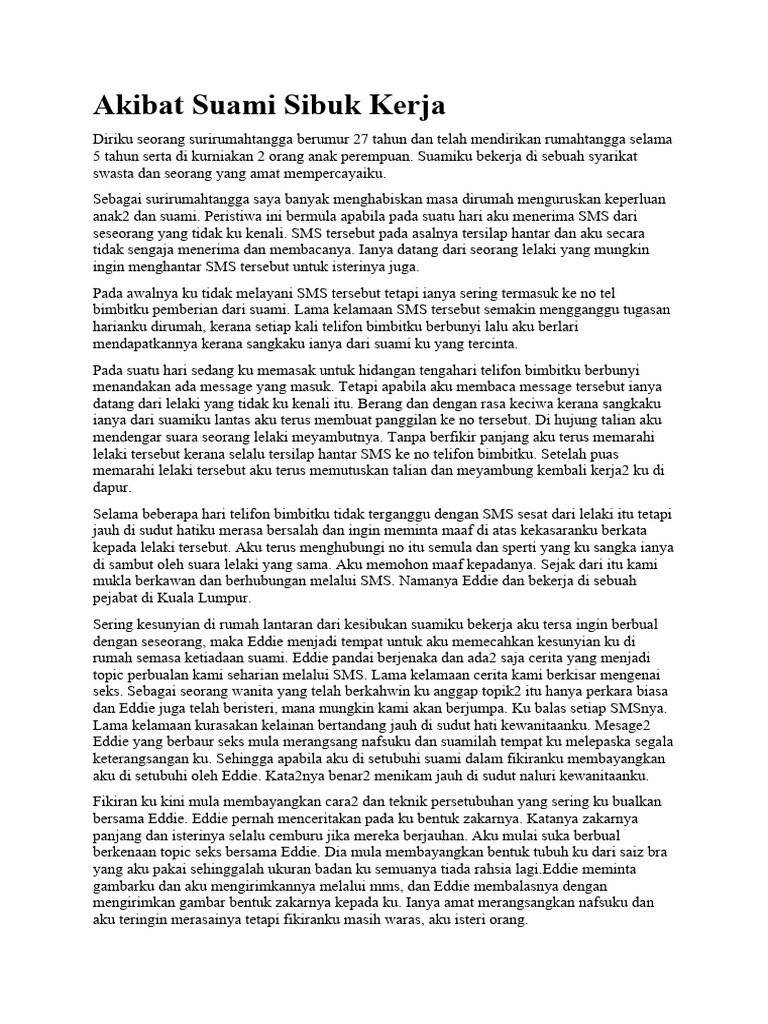 Akibat Suami Sibuk Kerja

Diriku seorang surirumahtangga berumur 27 tahun dan telah mendirikan rumahtangga selama 5 tahun serta di kurniakan 2 orang anak perempuan. Suamiku bekerja di sebuah syarikat swasta dan seorang yang amat mempercayaiku.

Sebagai surirumahtangga saya banyak menghabiskan masa dirumah menguruskan keperluan anak2 dan suami. Peristiwa ini bermula apabila pada suatu hari aku menerima SMS dari seseorang yang tidak ku kenali. SMS tersebut pada asalnya tersilap hantar dan aku secara tidak sengaja menerima dan membacanya. Ianya datang dari seorang lelaki yang mungkin ingin menghantar SMS tersebut untuk isterinya juga.

Pada awalnya ku tidak melayani SMS tersebut tetapi ianya sering termasuk ke no tel bimbitku pemberian dari suami. Lama kelamaan SMS tersebut semakin mengganggu tugasan harianku dirumah, kerana setiap kali telifon bimbitku berbunyi lalu aku berlari mendapatkannya kerana sangkaku ianya dari suami ku yang tercinta.

Pada suatu hari sedang ku memasak untuk hidangan tengahari telifon bimbitku berbunyi menandakan ada message yang masuk. Tetapi apabila aku membaca message tersebut ianya datang dari lelaki yang tidak ku kenali itu. Berang dan dengan rasa keciwa kerana sangkaku ianya dari suamiku lantas aku terus membuat panggilan ke no tersebut. Di hujung talian aku mendengar suara seorang lelaki meyambutnya. Tanpa berfikir panjang aku terus memarahi lelaki tersebut kerana selalu tersilap hantar SMS ke no telifon bimbitku. Setelah puas memarahi lelaki tersebut aku terus memutuskan talian dan meyambung kembali kerja2 ku di dapur.

Selama beberapa hari telifon bimbitku tidak terganggu dengan SMS sesat dari lelaki itu tetapi jauh di sudut hatiku merasa bersalah dan ingin meminta maaf di atas kekasaranku berkata kepada lelaki tersebut. Aku terus menghubungi no itu semula dan sperti yang ku sangka ianya di sambut oleh suara lelaki yang sama. Aku memohon maaf kepadanya. Sejak dari itu kami mukla berkawan dan berhubungan melalui SMS. Namanya Eddie dan bekerja di sebuah pejabat di Kuala Lumpur.

Sering kesunyian di rumah lantaran dari kesibukan suamiku bekerja aku tersa ingin berbual dengan seseorang, maka Eddie menjadi tempat untuk aku memecahkan kesunyian ku di rumah semasa ketiadaan suami. Eddie pandai berjenaka dan ada2 saja cerita yang menjadi topic perbualan kami seharian melalui SMS. Lama kelamaan cerita kami berkisar mengenai seks. Sebagai seorang wanita yang telah berkahwin ku anggap topik2 itu hanya perkara biasa dan Eddie juga telah beristeri, mana mungkin kami akan berjumpa. Ku balas setiap SMSnya. Lama kelamaan kurasakan kelainan bertandang jauh di sudut hati kewanitaanku. Mesage2 Eddie yang berbaur seks mula merangsang nafsuku dan suamilah tempat ku melepaska segala keterangsangan ku. Sehingga apabila aku di setubuhi suami dalam fikiranku membayangkan aku di setubuhi oleh Eddie. Kata2nya benar2 menikam jauh di sudut naluri kewanitaanku.

Fikiran ku kini mula membayangkan cara2 dan teknik persetubuhan yang sering ku bualkan bersama Eddie. Eddie pernah menceritakan pada ku bentuk zakarnya. Katanya zakarnya panjang dan isterinya selalu cemburu jika mereka berjauhan. Aku mulai suka berbual berkenaan topic seks bersama Eddie. Dia mula membayangkan bentuk tubuh ku dari saiz bra yang aku pakai sehinggalah ukuran badan ku semuanya tiada rahsia lagi.Eddie meminta gambarku dan aku mengirimkannya melalui mms, dan Eddie membalasnya dengan mengirimkan gambar bentuk zakarnya kepada ku. Ianya amat merangsangkan nafsuku dan aku teringin merasainya tetapi fikiranku masih waras, aku isteri orang.